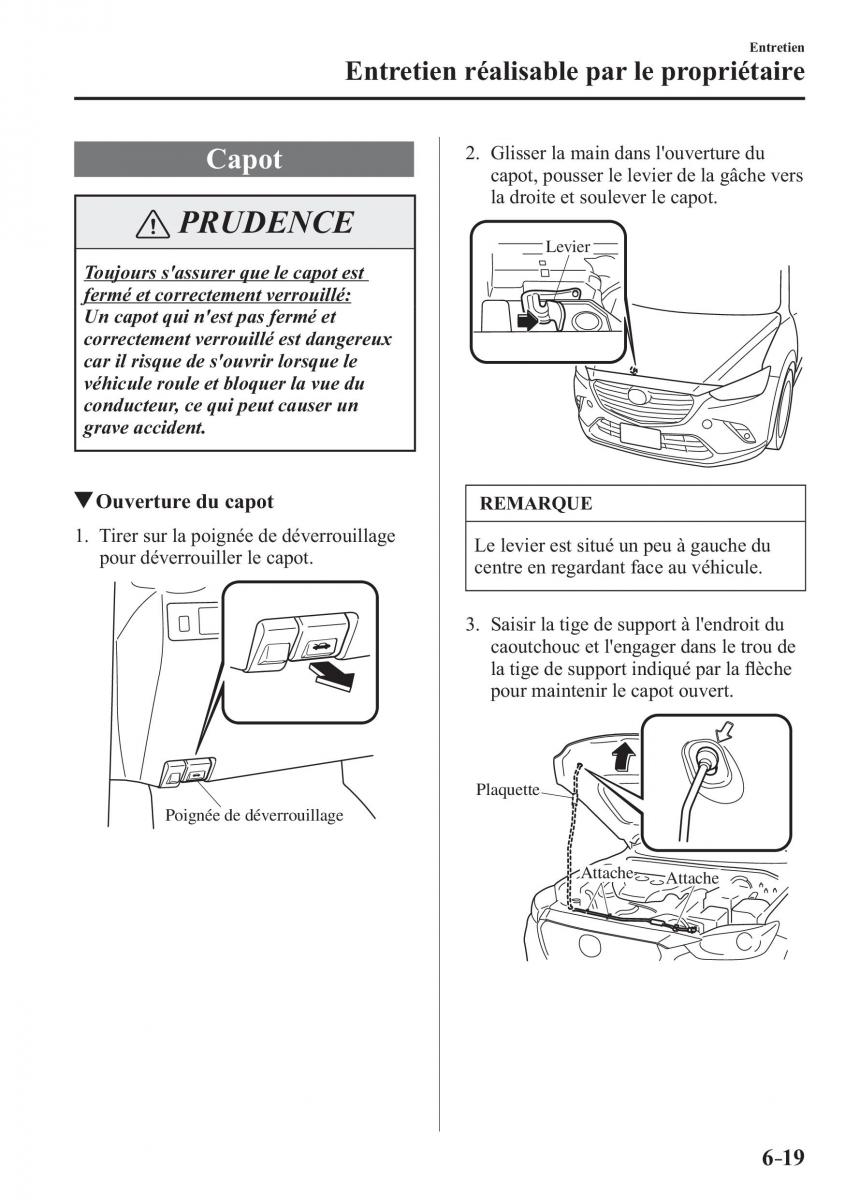 Entretien
Entretien réalisable par le propriétaire

Capot

PRUDENCE

Toujours s'assurer que le capot est fermé et correctement verrouillé:
Un capot qui n'est pas fermé et correctement verrouillé est dangereux car il risque de s'ouvrir lorsque le véhicule roule et bloquer la vue du conducteur, ce qui peut causer un grave accident.

▼Ouverture du capot

1. Tirer sur la poignée de déverrouillage pour déverrouiller le capot.

Poignée de déverrouillage

2. Glisser la main dans l'ouverture du capot, pousser le levier de la gâche vers la droite et soulever le capot.

Levier

REMARQUE

Le levier est situé un peu à gauche du centre en regardant face au véhicule.

3. Saisir la tige de support à l'endroit du caoutchouc et l'engager dans le trou de la tige de support indiqué par la flèche pour maintenir le capot ouvert.

Plaquette
Attache
Attache

6-19